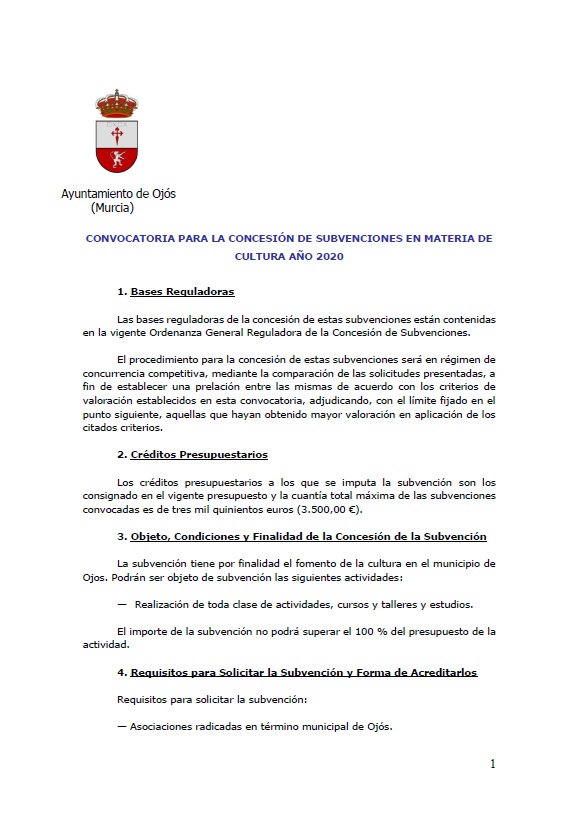 Ayuntamiento de Ojós
(Murcia)

CONVOCATORIA PARA LA CONCESIÓN DE SUBVENCIONES EN MATERIA DE CULTURA AÑO 2020

1. Bases Reguladoras

Las bases reguladoras de la concesión de estas subvenciones están contenidas en la vigente Ordenanza General Reguladora de la Concesión de Subvenciones.

El procedimiento para la concesión de estas subvenciones será en régimen de concurrencia competitiva, mediante la comparación de las solicitudes presentadas, a fin de establecer una prelación entre las mismas de acuerdo con los criterios de valoración establecidos en esta convocatoria, adjudicando, con el límite fijado en el punto siguiente, aquellas que hayan obtenido mayor valoración en aplicación de los citados criterios.

2. Créditos Presupuestarios

Los créditos presupuestarios a los que se imputa la subvención son los consignado en el vigente presupuesto y la cuantía total máxima de las subvenciones convocadas es de tres mil quinientos euros (3.500,00 €).

3. Objeto, Condiciones y Finalidad de la Concesión de la Subvención

La subvención tiene por finalidad el fomento de la cultura en el municipio de Ojos. Podrán ser objeto de subvención las siguientes actividades:

— Realización de toda clase de actividades, cursos y talleres y estudios.

El importe de la subvención no podrá superar el 100 % del presupuesto de la actividad.

4. Requisitos para Solicitar la Subvención y Forma de Acreditarlos

Requisitos para solicitar la subvención:

— Asociaciones radicadas en término municipal de Ojós.

1